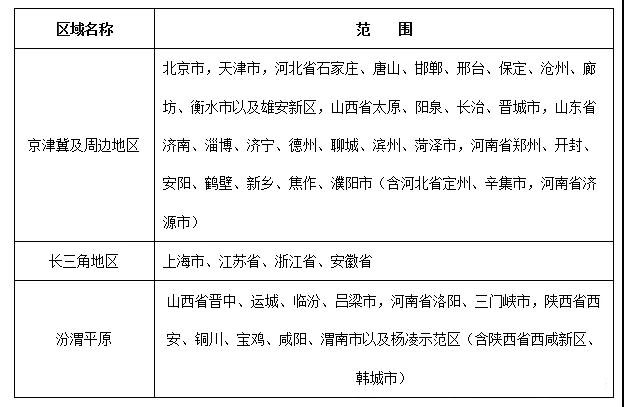 | 区域名称 | 范 围 |
|---|---|
| 京津冀及周边地区 | 北京市，天津市，河北省石家庄、唐山、邯郸、邢台、保定、沧州、廊坊、衡水市以及雄安新区，山西省太原、阳泉、长治、晋城市，山东省济南、淄博、济宁、德州、聊城、滨州、菏泽市，河南省郑州、开封、安阳、鹤壁、新乡、焦作、濮阳市（含河北省定州、辛集市，河南省济源市） |
| 长三角地区 | 上海市、江苏省、浙江省、安徽省 |
| 汾渭平原 | 山西省晋中、运城、临汾、吕梁市，河南省洛阳、三门峡市，陕西省西安、铜川、宝鸡、咸阳、渭南市以及杨凌示范区（含陕西省西咸新区、韩城市） |